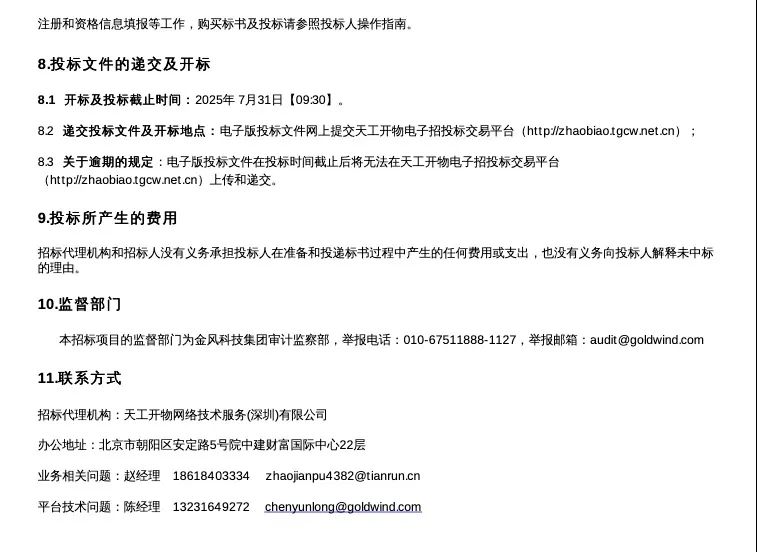 注册和资格信息填报等工作，购买标书及投标请参照投标人操作指南。

8.投标文件的递交及开标

8.1 开标及投标截止时间：2025年7月31日【09:30】。

8.2 递交投标文件及开标地点：电子版投标文件网上提交天工开物电子招投标交易平台（http://zhaobiao.tgcw.net.cn）；

8.3 关于逾期的规定：电子版投标文件在投标时间截止后将无法在天工开物电子招投标交易平台（http://zhaobiao.tgcw.net.cn）上传和递交。

9.投标所产生的费用

招标代理机构和招标人没有义务承担投标人在准备和投递标书过程中产生的任何费用或支出，也没有义务向投标人解释未中标的理由。

10.监督部门

本招标项目的监督部门为金风科技集团审计监察部，举报电话：010-67511888-1127，举报邮箱：audit@goldwind.com

11.联系方式

招标代理机构：天工开物网络技术服务(深圳)有限公司

办公地址：北京市朝阳区安定路5号院中建财富国际中心22层

业务相关问题：赵经理 18618403334 zhaojianpu4382@tianrun.cn

平台技术问题：陈经理 13231649272 chenyunlong@goldwind.com